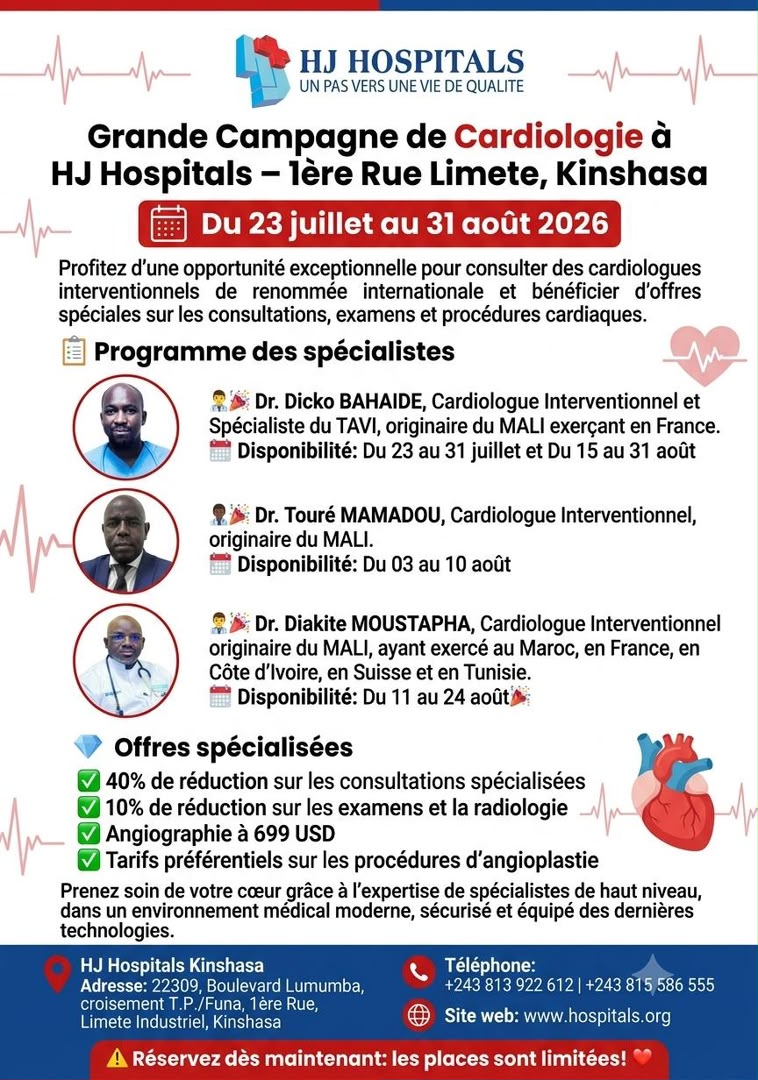 HJ HOSPITALS
UN PAS VERS UNE VIE DE QUALITE

Grande Campagne de Cardiologie à HJ Hospitals – 1ère Rue Limete, Kinshasa

Du 23 juillet au 31 août 2026

Profitez d'une opportunité exceptionnelle pour consulter des cardiologues interventionnels de renommée internationale et bénéficier d'offres spéciales sur les consultations, examens et procédures cardiaques.

Programme des spécialistes

Dr. Dicko BAHAIDE, Cardiologue Interventionnel et Spécialiste du TAVI, originaire du MALI exerçant en France.
Disponibilité: Du 23 au 31 juillet et Du 15 au 31 août

Dr. Touré MAMADOU, Cardiologue Interventionnel, originaire du MALI.
Disponibilité: Du 03 au 10 août

Dr. Diakite MOUSTAPHA, Cardiologue Interventionnel originaire du MALI, ayant exercé au Maroc, en France, en Côte d'Ivoire, en Suisse et en Tunisie.
Disponibilité: Du 11 au 24 août

Offres spécialisées
☑ 40% de réduction sur les consultations spécialisées
☑ 10% de réduction sur les examens et la radiologie
☑ Angiographie à 699 USD
☑ Tarifs préférentiels sur les procédures d'angioplastie

Prenez soin de votre cœur grâce à l'expertise de spécialistes de haut niveau, dans un environnement médical moderne, sécurisé et équipé des dernières technologies.

HJ Hospitals Kinshasa
Adresse: 22309, Boulevard Lumumba, croisement T.P./Funa, 1ère Rue, Limete Industriel, Kinshasa

Téléphone:
+243 813 922 612 | +243 815 586 555

Site web: www.hospitals.org

Réservez dès maintenant: les places sont limitées!